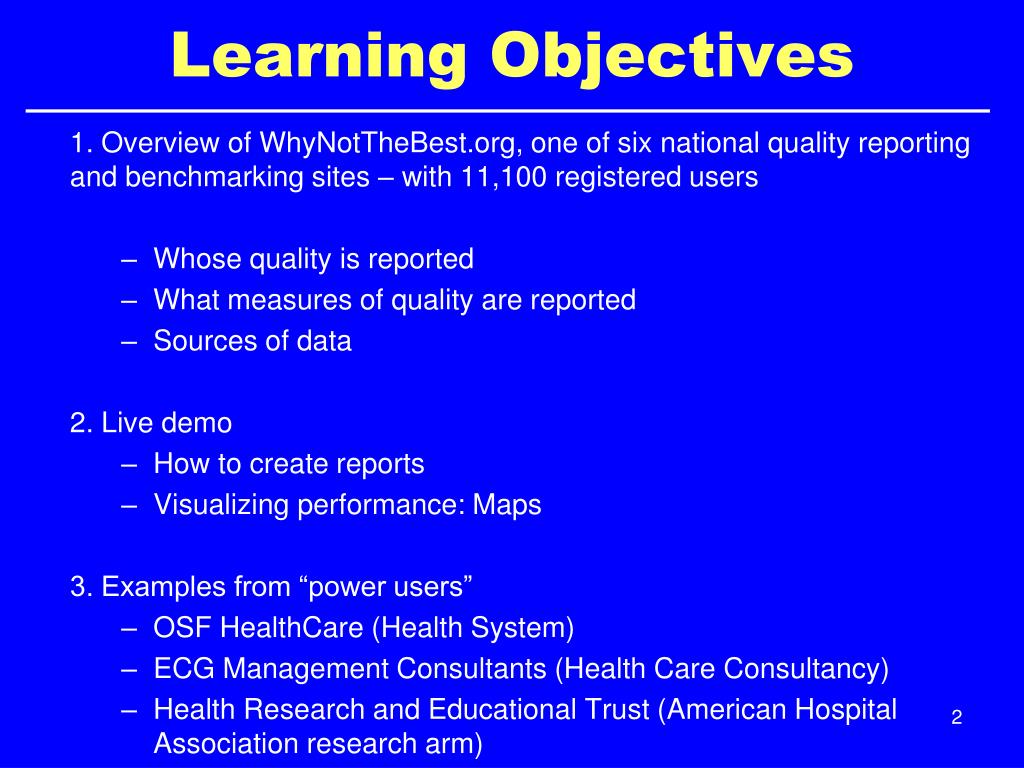 Learning Objectives

1. Overview of WhyNotTheBest.org, one of six national quality reporting and benchmarking sites – with 11,100 registered users

– Whose quality is reported
– What measures of quality are reported
– Sources of data

2. Live demo
– How to create reports
– Visualizing performance: Maps

3. Examples from “power users”
– OSF HealthCare (Health System)
– ECG Management Consultants (Health Care Consultancy)
– Health Research and Educational Trust (American Hospital Association research arm)

2